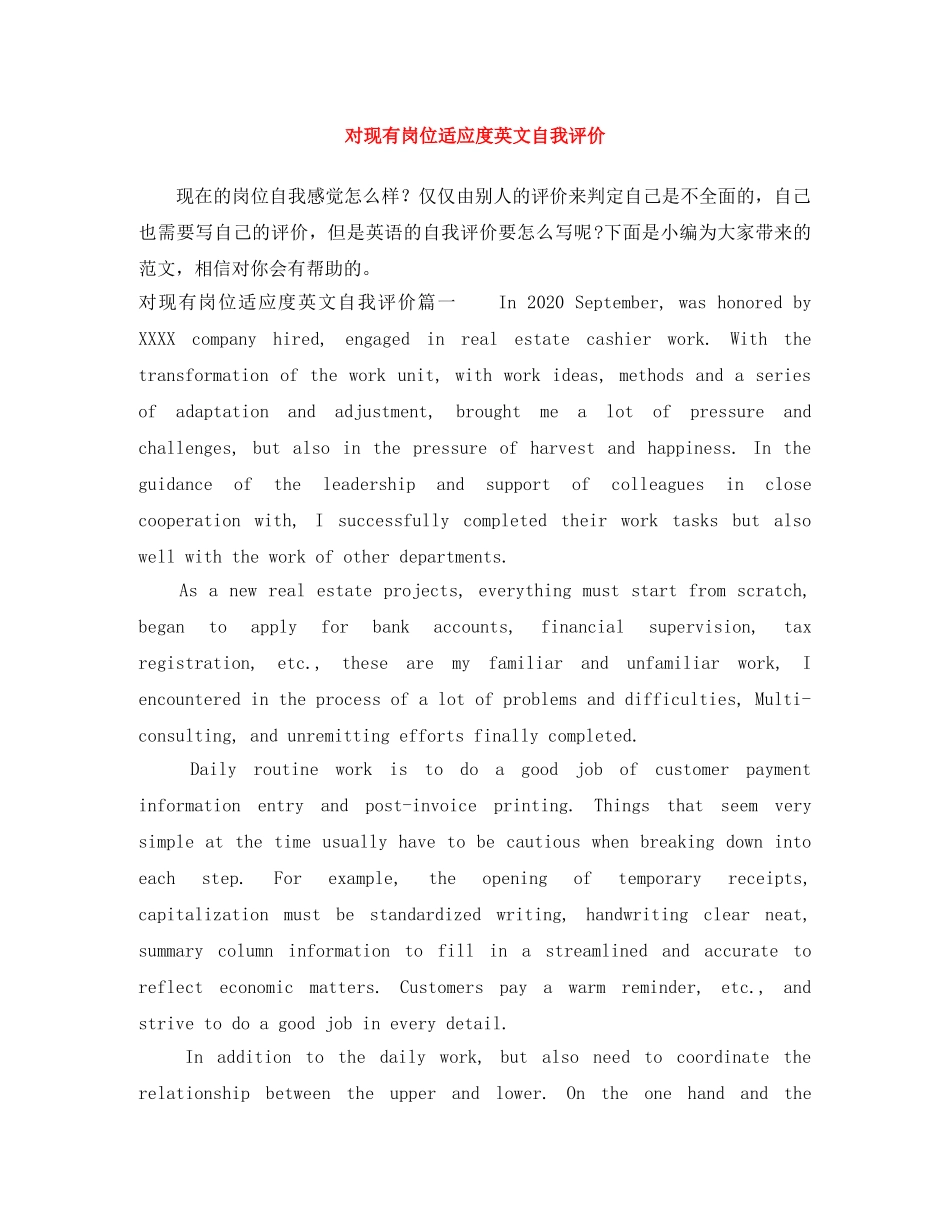 对现有岗位适应度英文自我评价

现在的岗位自我感觉怎么样？仅仅由别人的评价来判定自己是不全面的，自己也需要写自己的评价，但是英语的自我评价要怎么写呢?下面是小编为大家带来的范文，相信对你会有帮助的。

对现有岗位适应度英文自我评价篇一　In 2020 September, was honored by XXXX company hired, engaged in real estate cashier work. With the transformation of the work unit, with work ideas, methods and a series of adaptation and adjustment, brought me a lot of pressure and challenges, but also in the pressure of harvest and happiness. In the guidance of the leadership and support of colleagues in close cooperation with, I successfully completed their work tasks but also well with the work of other departments.

As a new real estate projects, everything must start from scratch, began to apply for bank accounts, financial supervision, tax registration, etc., these are my familiar and unfamiliar work, I encountered in the process of a lot of problems and difficulties, Multi-consulting, and unremitting efforts finally completed.

Daily routine work is to do a good job of customer payment information entry and post-invoice printing. Things that seem very simple at the time usually have to be cautious when breaking down into each step. For example, the opening of temporary receipts, capitalization must be standardized writing, handwriting clear neat, summary column information to fill in a streamlined and accurate to reflect economic matters. Customers pay a warm reminder, etc., and strive to do a good job in every detail.

In addition to the daily work, but also need to coordinate the relationship between the upper and lower. On the one hand and the